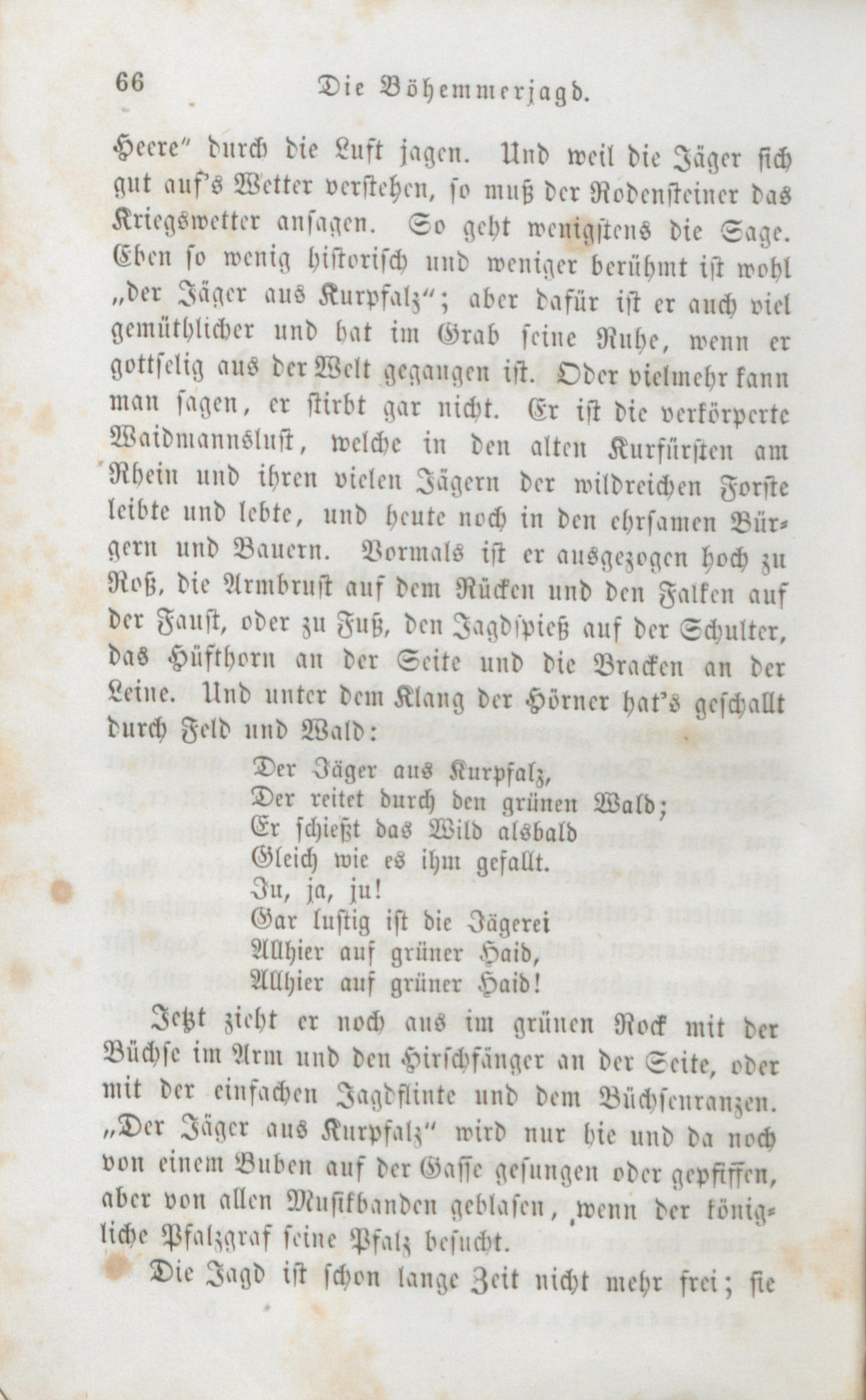 66 Die Böhemmerjagd.

Heere" durch die Luft jagen. Und weil die Jäger sich gut auf's Wetter verstehen, so muß der Rodensteiner das Kriegswetter ansagen. So geht wenigstens die Sage. Eben so wenig historisch und weniger berühmt ist wohl „der Jäger aus Kurpfalz"; aber dafür ist er auch viel gemüthlicher und hat im Grab seine Ruhe, wenn er gottselig aus der Welt gegangen ist. Oder vielmehr kann man sagen, er stirbt gar nicht. Er ist die verkörperte Waidmannslust, welche in den alten Kurfürsten am Rhein und ihren vielen Jägern der wildreichen Forste leibte und lebte, und heute noch in den ehrsamen Bürgern und Bauern. Vormals ist er ausgezogen hoch zu Roß, die Armbrust auf dem Rücken und den Falken auf der Faust, oder zu Fuß, den Jagdspieß auf der Schulter, das Hüfthorn an der Seite und die Bracken an der Leine. Und unter dem Klang der Hörner hat's geschallt durch Feld und Wald:

Der Jäger aus Kurpfalz,
Der reitet durch den grünen Wald;
Er schießt das Wild alsbald
Gleich wie es ihm gefallt.
Ju, ja, ju!
Gar lustig ist die Jägerei
Allhier auf grüner Haid,
Allhier auf grüner Haid!

Jetzt zieht er noch aus im grünen Rock mit der Büchse im Arm und den Hirschfänger an der Seite, oder mit der einfachen Jagdflinte und dem Büchsenranzen. „Der Jäger aus Kurpfalz" wird nur hie und da noch von einem Buben auf der Gasse gesungen oder gepfiffen, aber von allen Musikbanden geblasen, wenn der königliche Pfalzgraf seine Pfalz besucht.

Die Jagd ist schon lange Zeit nicht mehr frei; sie